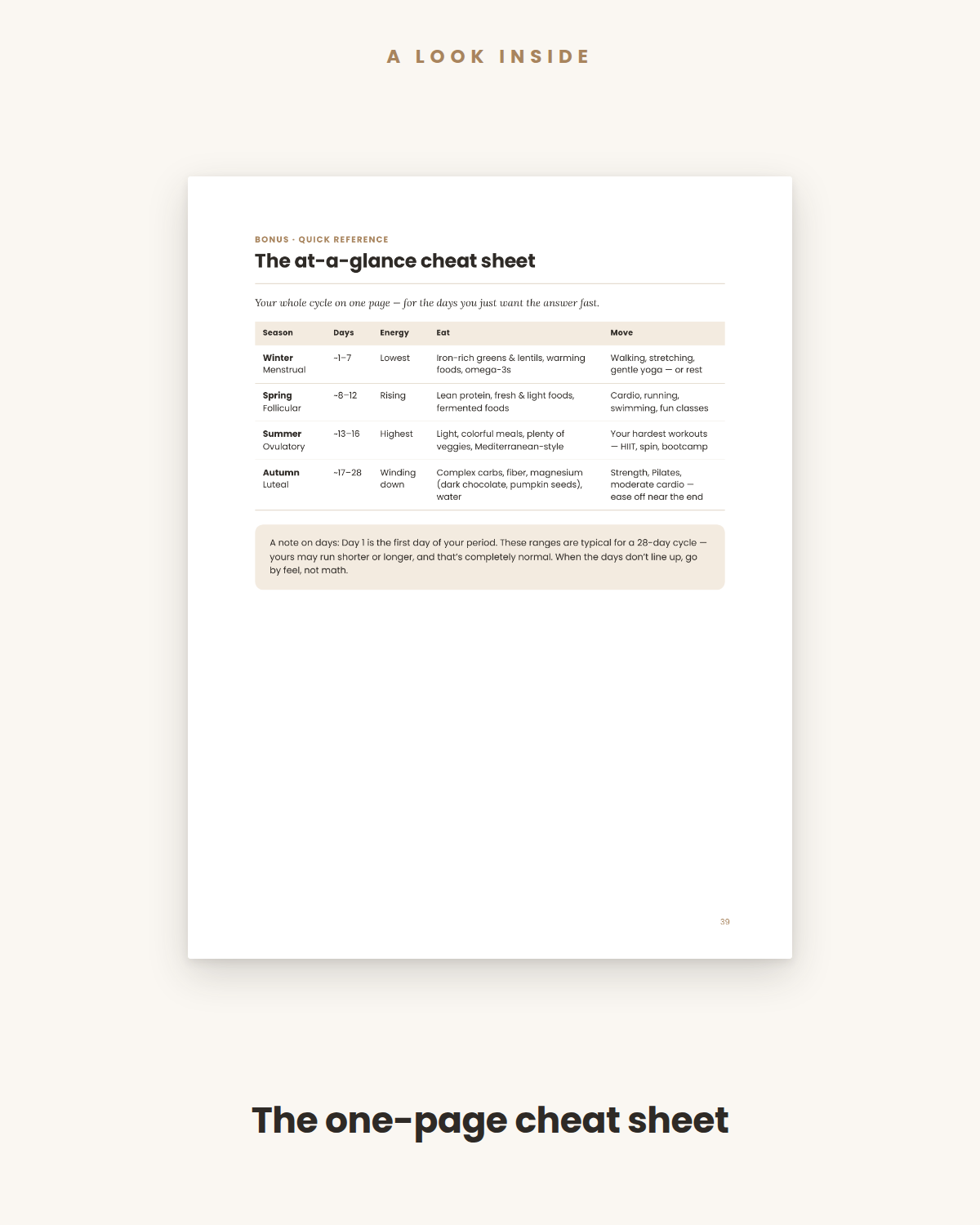 A LOOK INSIDE

BONUS · QUICK REFERENCE

The at-a-glance cheat sheet

Your whole cycle on one page — for the days you just want the answer fast.

| Season | Days | Energy | Eat | Move |
|---|---|---|---|---|
| Winter Menstrual | ~1–7 | Lowest | Iron-rich greens & lentils, warming foods, omega-3s | Walking, stretching, gentle yoga — or rest |
| Spring Follicular | ~8–12 | Rising | Lean protein, fresh & light foods, fermented foods | Cardio, running, swimming, fun classes |
| Summer Ovulatory | ~13–16 | Highest | Light, colorful meals, plenty of veggies, Mediterranean-style | Your hardest workouts — HIIT, spin, bootcamp |
| Autumn Luteal | ~17–28 | Winding down | Complex carbs, fiber, magnesium (dark chocolate, pumpkin seeds), water | Strength, Pilates, moderate cardio — ease off near the end |

A note on days: Day 1 is the first day of your period. These ranges are typical for a 28-day cycle — yours may run shorter or longer, and that's completely normal. When the days don't line up, go by feel, not math.

39

The one-page cheat sheet